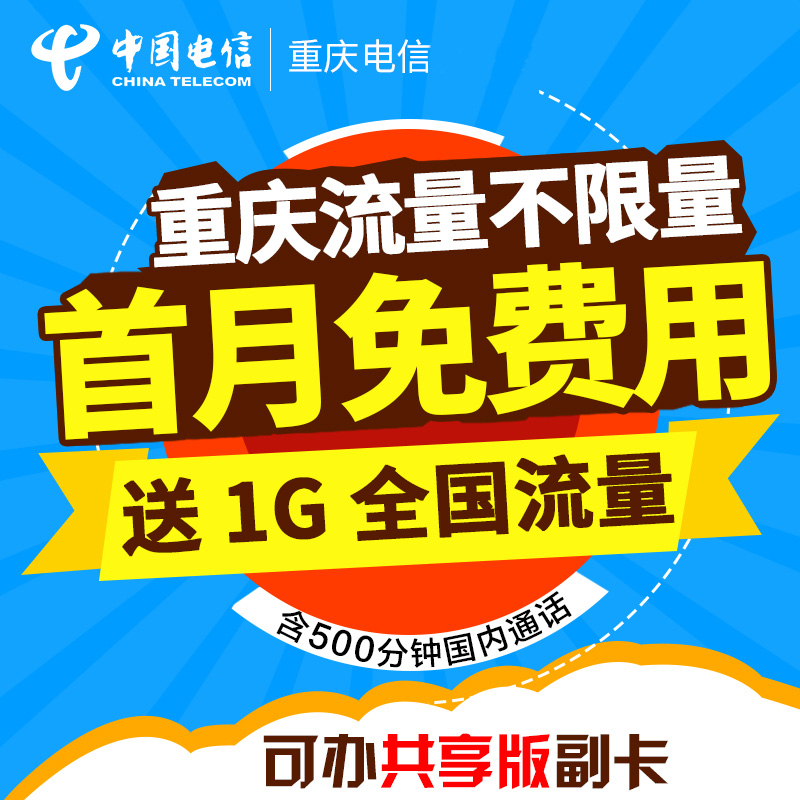 中国电信
CHINA TELECOM
重庆电信

重庆流量不限量
首月免费用
送 1G 全国流量
含500分钟国内通话

可办共享版副卡